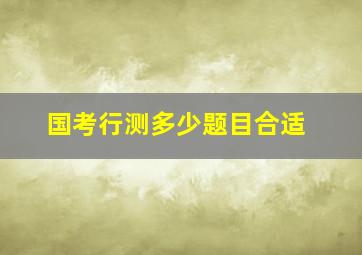 国考行测多少题目合适